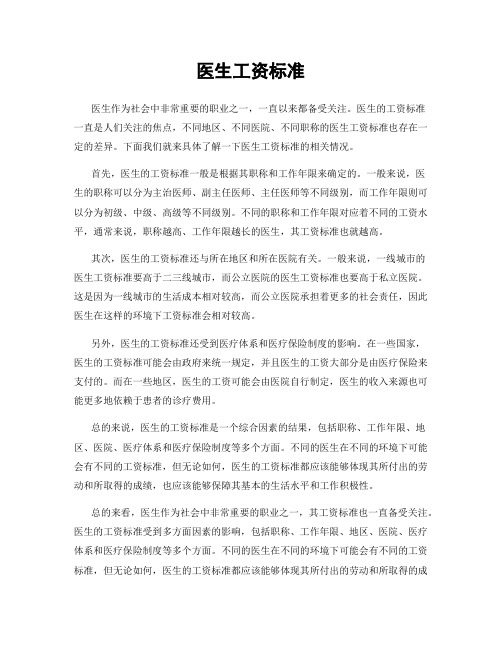 医生工资标准

医生作为社会中非常重要的职业之一，一直以来都备受关注。医生的工资标准一直是人们关注的焦点，不同地区、不同医院、不同职称的医生工资标准也存在一定的差异。下面我们就来具体了解一下医生工资标准的相关情况。

首先，医生的工资标准一般是根据其职称和工作年限来确定的。一般来说，医生的职称可以分为主治医师、副主任医师、主任医师等不同级别，而工作年限则可以分为初级、中级、高级等不同级别。不同的职称和工作年限对应着不同的工资水平，通常来说，职称越高、工作年限越长的医生，其工资标准也就越高。

其次，医生的工资标准还与所在地区和所在医院有关。一般来说，一线城市的医生工资标准要高于二三线城市，而公立医院的医生工资标准也要高于私立医院。这是因为一线城市的生活成本相对较高，而公立医院承担着更多的社会责任，因此医生在这样的环境下工资标准会相对较高。

另外，医生的工资标准还受到医疗体系和医疗保险制度的影响。在一些国家，医生的工资标准可能会由政府来统一规定，并且医生的工资大部分是由医疗保险来支付的。而在一些地区，医生的工资可能会由医院自行制定，医生的收入来源也可能更多地依赖于患者的诊疗费用。

总的来说，医生的工资标准是一个综合因素的结果，包括职称、工作年限、地区、医院、医疗体系和医疗保险制度等多个方面。不同的医生在不同的环境下可能会有不同的工资标准，但无论如何，医生的工资标准都应该能够体现其所付出的劳动和所取得的成绩，也应该能够保障其基本的生活水平和工作积极性。

总的来看，医生作为社会中非常重要的职业之一，其工资标准也一直备受关注。医生的工资标准受到多方面因素的影响，包括职称、工作年限、地区、医院、医疗体系和医疗保险制度等多个方面。不同的医生在不同的环境下可能会有不同的工资标准，但无论如何，医生的工资标准都应该能够体现其所付出的劳动和所取得的成